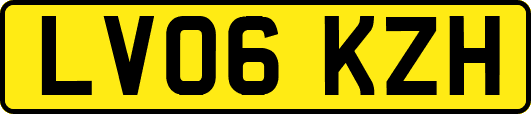 LV06 KZH